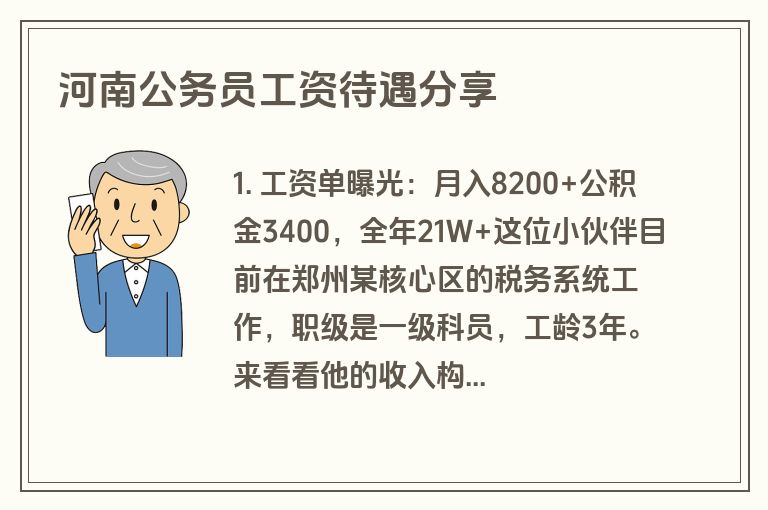 河南公务员工资待遇分享

1. 工资单曝光：月入8200+公积金3400，全年21W+这位小伙伴目前在郑州某核心区的税务系统工作，职级是一级科员，工龄3年。来看看他的收入构...